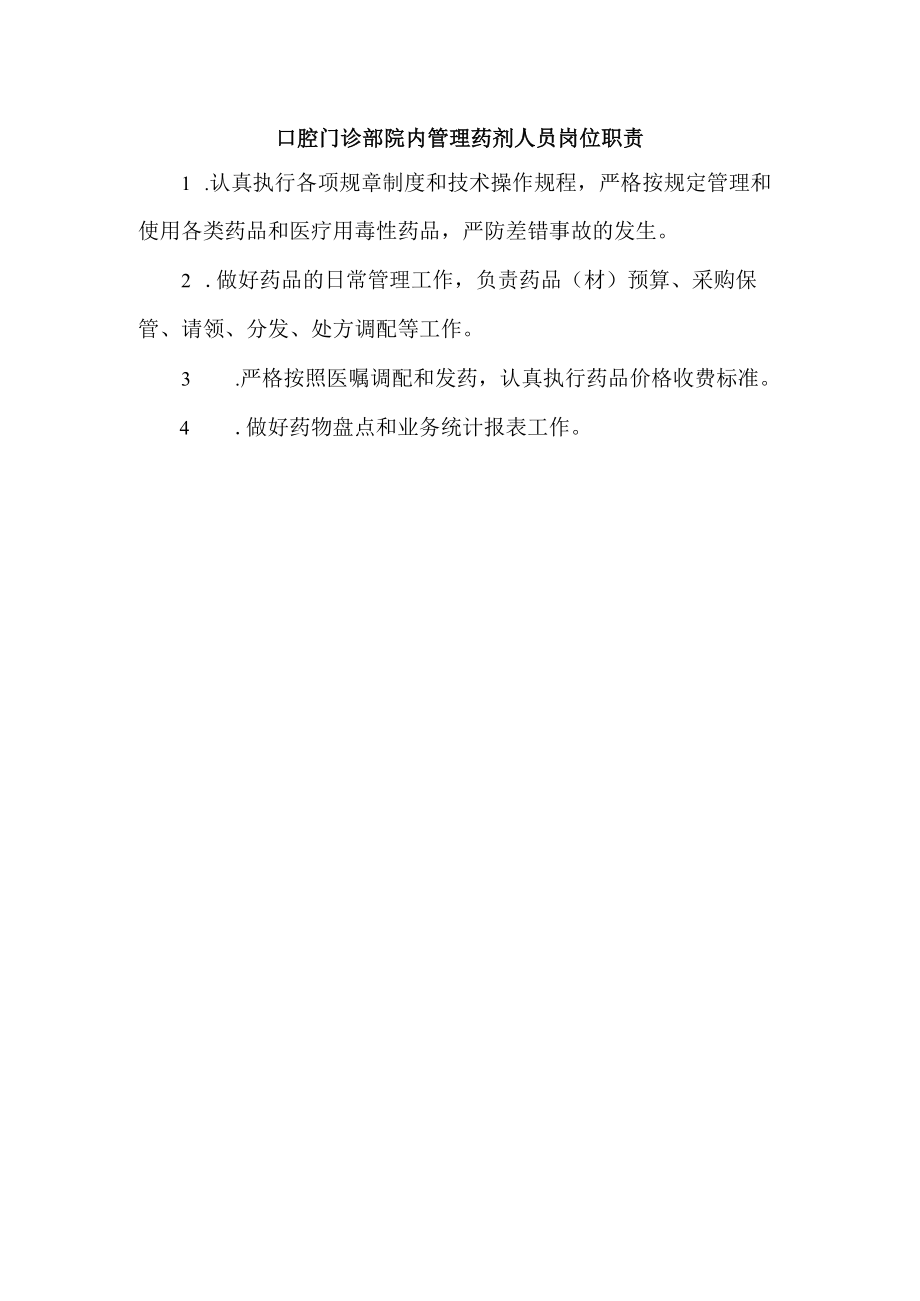 口腔门诊部院内管理药剂人员岗位职责

1 .认真执行各项规章制度和技术操作规程，严格按规定管理和使用各类药品和医疗用毒性药品，严防差错事故的发生。

2 . 做好药品的日常管理工作，负责药品（材）预算、采购保管、请领、分发、处方调配等工作。

3 .严格按照医嘱调配和发药，认真执行药品价格收费标准。

4 . 做好药物盘点和业务统计报表工作。